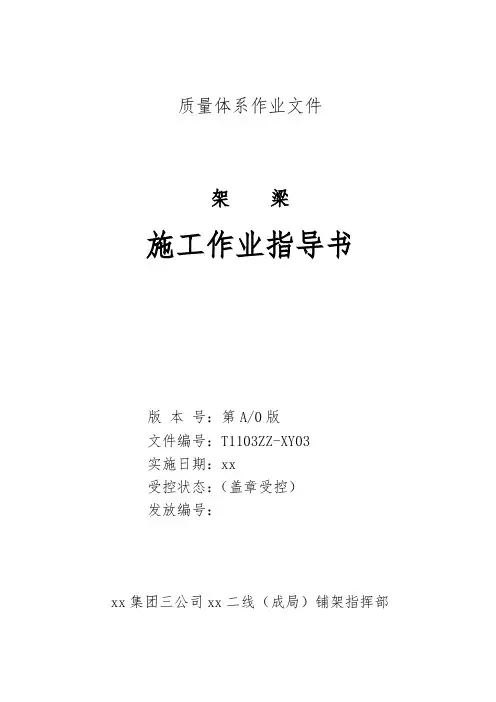 质量体系作业文件

架 梁

施工作业指导书

版 本 号：第A/0版
文件编号：T1103ZZ-XY03
实施日期：xx
受控状态：(盖章受控)
发放编号：

xx集团三公司xx二线(成局)铺架指挥部